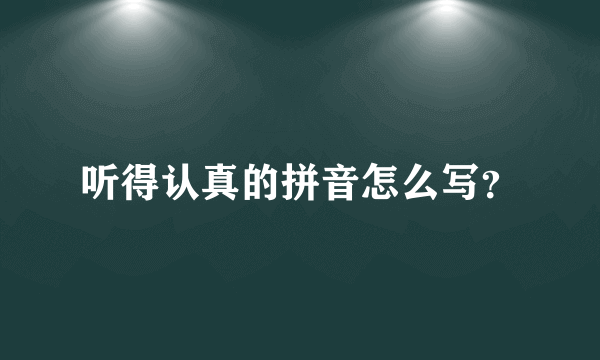 听得认真的拼音怎么写?